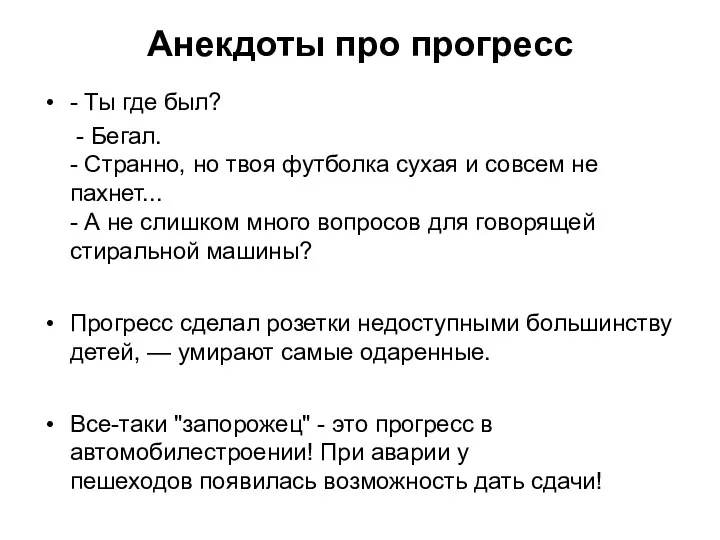 Анекдоты про прогресс

• - Ты где был?
- Бегал.
- Странно, но твоя футболка сухая и совсем не пахнет...
- А не слишком много вопросов для говорящей стиральной машины?

• Прогресс сделал розетки недоступными большинству детей, — умирают самые одаренные.

• Все-таки "запорожец" - это прогресс в автомобилестроении! При аварии у пешеходов появилась возможность дать сдачи!